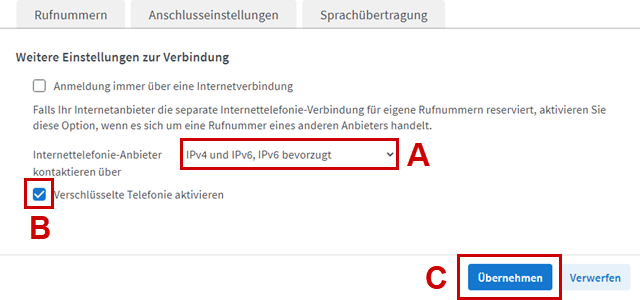 Rufnummern Anschlusseinstellungen Sprachübertragung

Weitere Einstellungen zur Verbindung

Anmeldung immer über eine Internetverbindung

Falls Ihr Internetanbieter die separate Internettelefonie-Verbindung für eigene Rufnummern reserviert, aktivieren Sie diese Option, wenn es sich um eine Rufnummer eines anderen Anbieters handelt.

Internettelefonie-Anbieter kontaktieren über

IPv4 und IPv6, IPv6 bevorzugt

A

Verschlüsselte Telefonie aktivieren

B

C

Übernehmen

Verwerfen